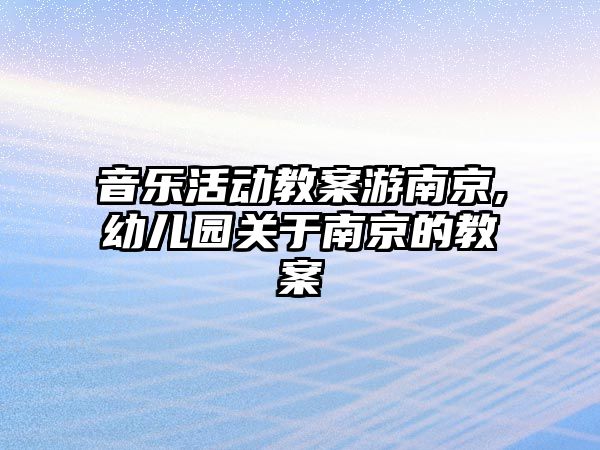 音乐活动教案游南京,幼儿园关于南京的教案